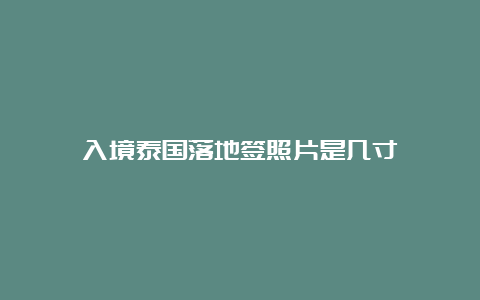 入境泰国落地签照片是几寸